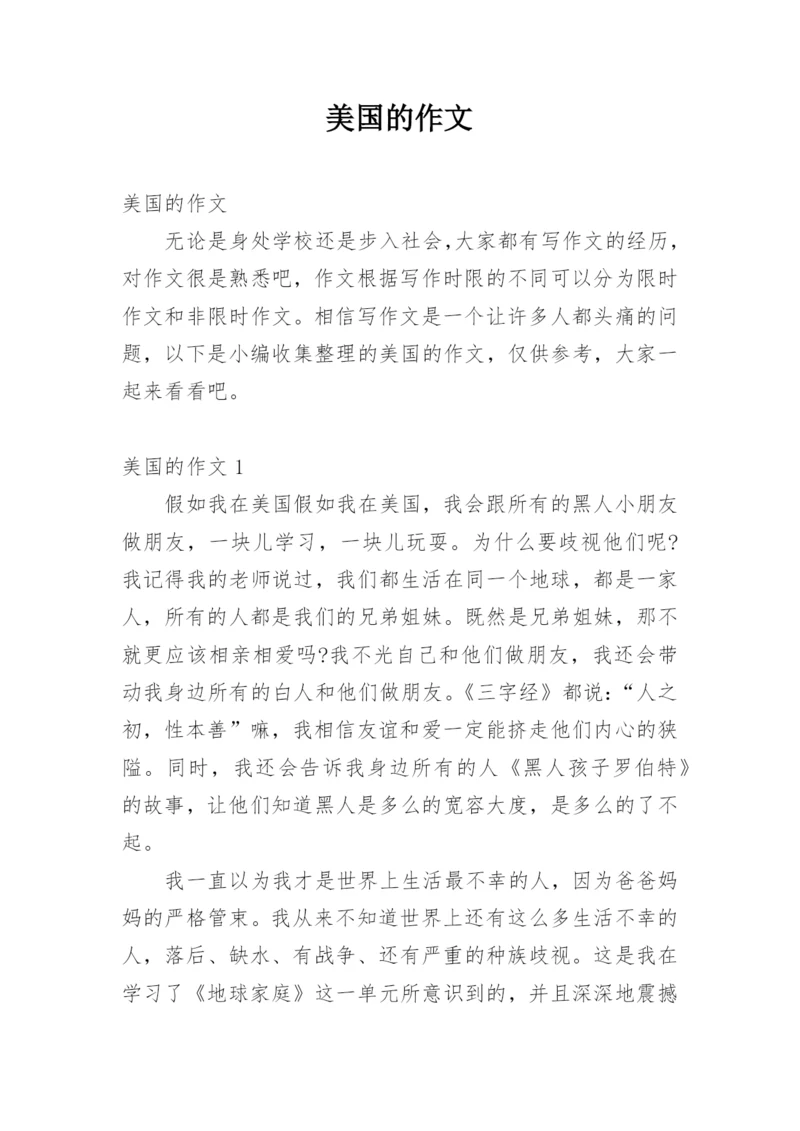 美国的作文

美国的作文

无论是身处学校还是步入社会,大家都有写作文的经历，对作文很是熟悉吧，作文根据写作时限的不同可以分为限时作文和非限时作文。相信写作文是一个让许多人都头痛的问题，以下是小编收集整理的美国的作文，仅供参考，大家一起来看看吧。

美国的作文 1

假如我在美国假如我在美国，我会跟所有的黑人小朋友做朋友，一块儿学习，一块儿玩耍。为什么要歧视他们呢?我记得我的老师说过，我们都生活在同一个地球，都是一家人，所有的人都是我们的兄弟姐妹。既然是兄弟姐妹，那不就更应该相亲相爱吗?我不光自己和他们做朋友，我还会带动我身边所有的白人和他们做朋友。《三字经》都说：“人之初，性本善”嘛，我相信友谊和爱一定能挤走他们内心的狭隘。同时，我还会告诉我身边所有的人《黑人孩子罗伯特》的故事，让他们知道黑人是多么的宽容大度，是多么的了不起。

我一直以为我才是世界上生活最不幸的人，因为爸爸妈妈的严格管束。我从来不知道世界上还有这么多生活不幸的人，落后、缺水、有战争、还有严重的种族歧视。这是我在学习了《地球家庭》这一单元所意识到的，并且深深地震撼